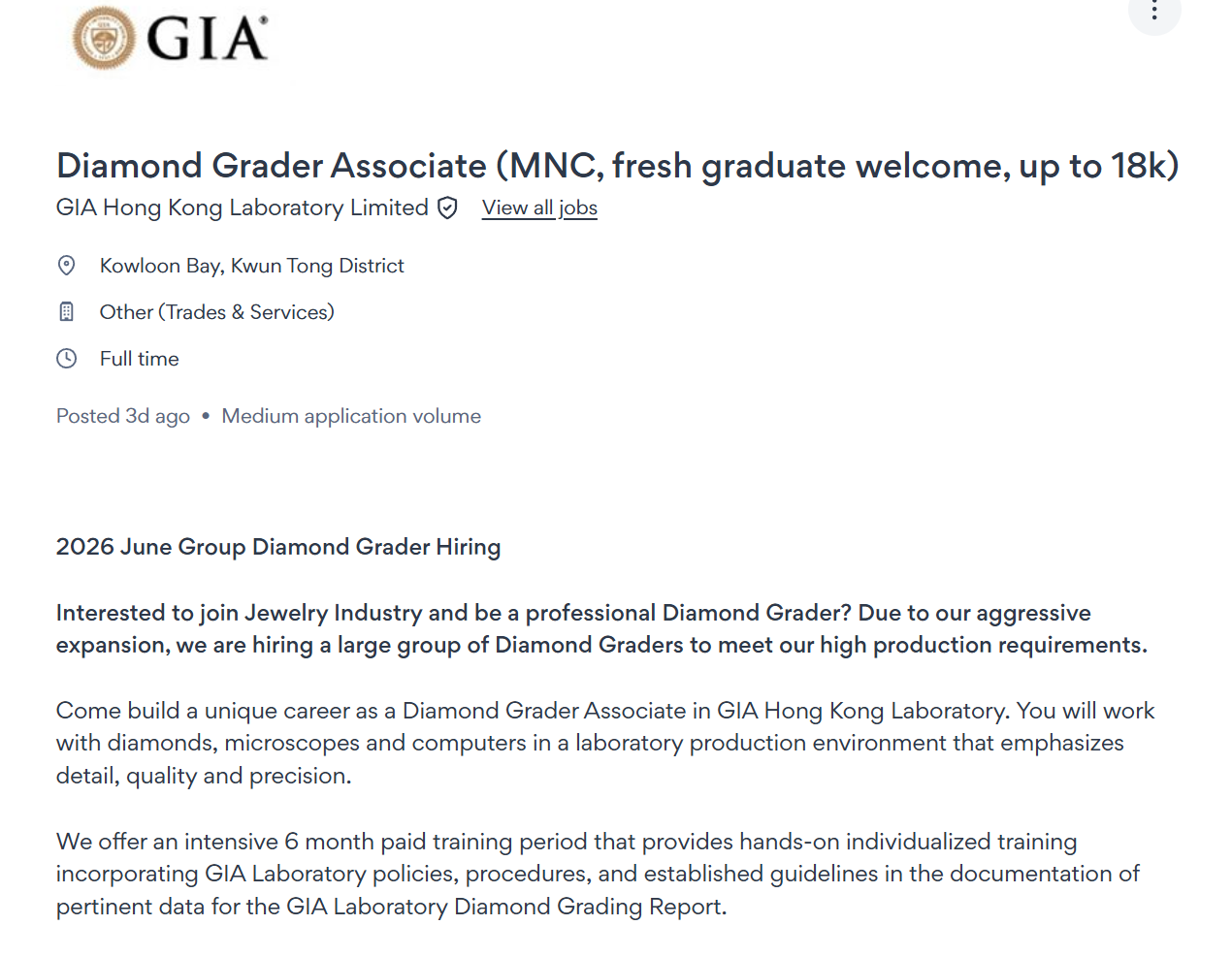 GIA®

Diamond Grader Associate (MNC, fresh graduate welcome, up to 18k)
GIA Hong Kong Laboratory Limited View all jobs

Kowloon Bay, Kwun Tong District

Other (Trades & Services)

Full time

Posted 3d ago • Medium application volume

2026 June Group Diamond Grader Hiring

Interested to join Jewelry Industry and be a professional Diamond Grader? Due to our aggressive expansion, we are hiring a large group of Diamond Graders to meet our high production requirements.

Come build a unique career as a Diamond Grader Associate in GIA Hong Kong Laboratory. You will work with diamonds, microscopes and computers in a laboratory production environment that emphasizes detail, quality and precision.

We offer an intensive 6 month paid training period that provides hands-on individualized training incorporating GIA Laboratory policies, procedures, and established guidelines in the documentation of pertinent data for the GIA Laboratory Diamond Grading Report.